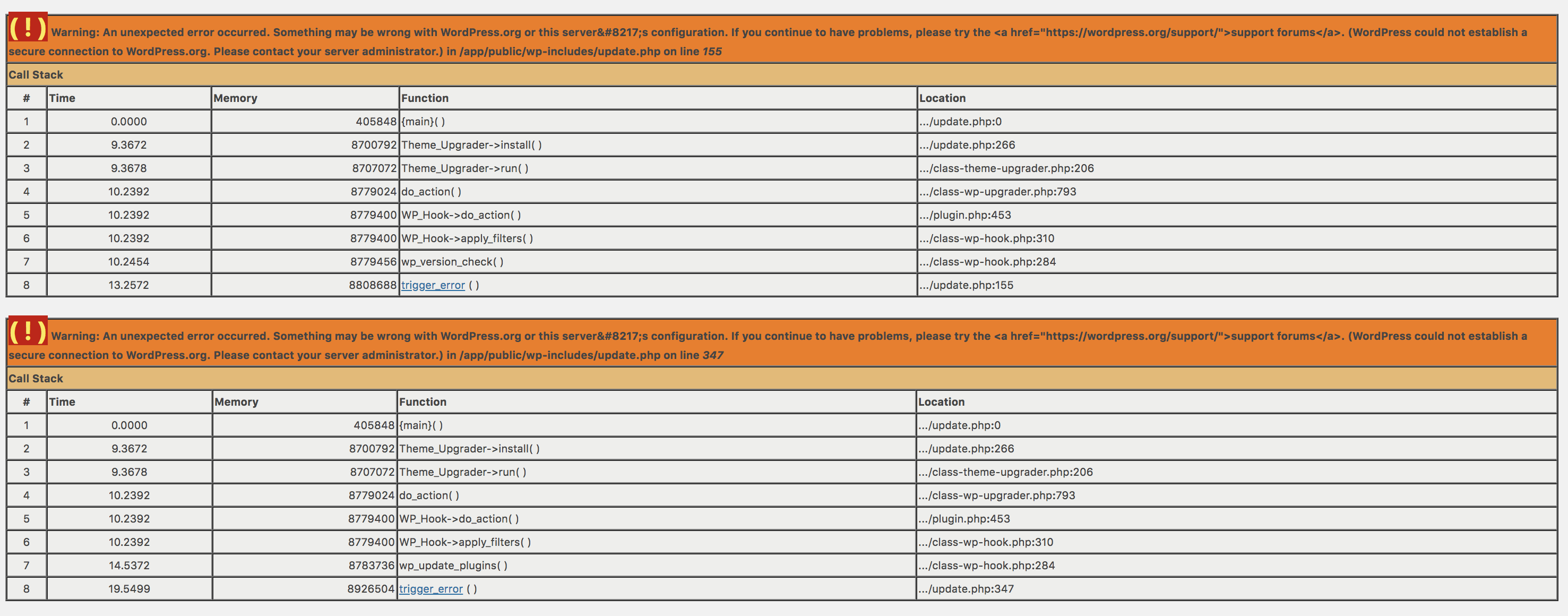 ( ! ) Warning: An unexpected error occurred. Something may be wrong with WordPress.org or this server&#8217;s configuration. If you continue to have problems, please try the <a href="https://wordpress.org/support/">support forums</a>. (WordPress could not establish a secure connection to WordPress.org. Please contact your server administrator.) in /app/public/wp-includes/update.php on line 155

Call Stack

| # | Time | Memory | Function | Location |
|---|---|---|---|---|
| 1 | 0.0000 | 405848 | {main}( ) | .../update.php:0 |
| 2 | 9.3672 | 8700792 | Theme_Upgrader->install( ) | .../update.php:266 |
| 3 | 9.3678 | 8707072 | Theme_Upgrader->run( ) | .../class-theme-upgrader.php:206 |
| 4 | 10.2392 | 8779024 | do_action( ) | .../class-wp-upgrader.php:793 |
| 5 | 10.2392 | 8779400 | WP_Hook->do_action( ) | .../plugin.php:453 |
| 6 | 10.2392 | 8779400 | WP_Hook->apply_filters( ) | .../class-wp-hook.php:310 |
| 7 | 10.2454 | 8779456 | wp_version_check( ) | .../class-wp-hook.php:284 |
| 8 | 13.2572 | 8808688 | trigger_error ( ) | .../update.php:155 |

( ! ) Warning: An unexpected error occurred. Something may be wrong with WordPress.org or this server&#8217;s configuration. If you continue to have problems, please try the <a href="https://wordpress.org/support/">support forums</a>. (WordPress could not establish a secure connection to WordPress.org. Please contact your server administrator.) in /app/public/wp-includes/update.php on line 347

Call Stack

| # | Time | Memory | Function | Location |
|---|---|---|---|---|
| 1 | 0.0000 | 405848 | {main}( ) | .../update.php:0 |
| 2 | 9.3672 | 8700792 | Theme_Upgrader->install( ) | .../update.php:266 |
| 3 | 9.3678 | 8707072 | Theme_Upgrader->run( ) | .../class-theme-upgrader.php:206 |
| 4 | 10.2392 | 8779024 | do_action( ) | .../class-wp-upgrader.php:793 |
| 5 | 10.2392 | 8779400 | WP_Hook->do_action( ) | .../plugin.php:453 |
| 6 | 10.2392 | 8779400 | WP_Hook->apply_filters( ) | .../class-wp-hook.php:310 |
| 7 | 14.5372 | 8783736 | wp_update_plugins( ) | .../class-wp-hook.php:284 |
| 8 | 19.5499 | 8926504 | trigger_error ( ) | .../update.php:347 |